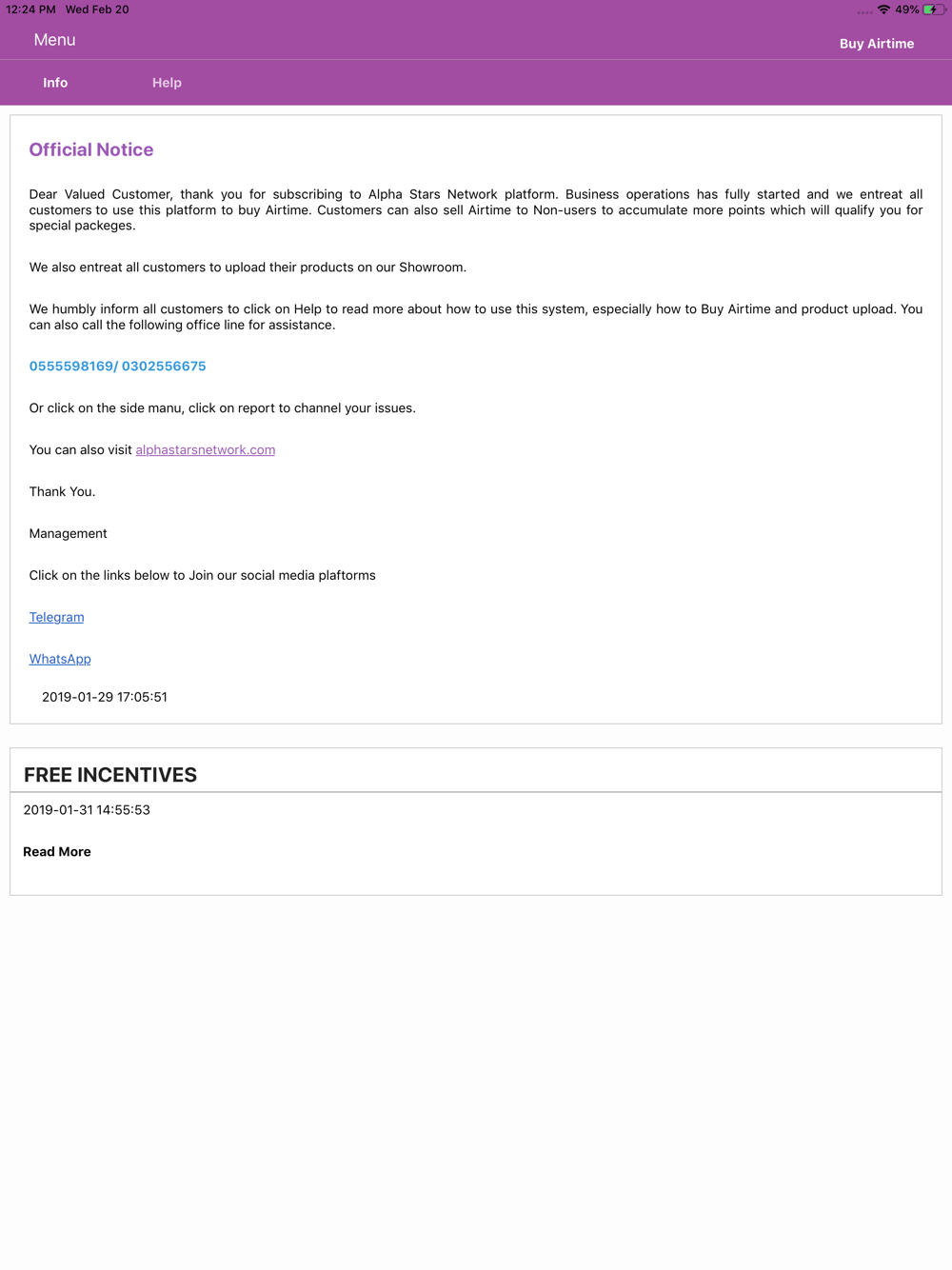 12:24 PM Wed Feb 20

49%

Menu

Buy Airtime

Info

Help

Official Notice

Dear Valued Customer, thank you for subscribing to Alpha Stars Network platform. Business operations has fully started and we entreat all customers to use this platform to buy Airtime. Customers can also sell Airtime to Non-users to accumulate more points which will qualify you for special packeges.

We also entreat all customers to upload their products on our Showroom.

We humbly inform all customers to click on Help to read more about how to use this system, especially how to Buy Airtime and product upload. You can also call the following office line for assistance.

0555598169/ 0302556675

Or click on the side manu, click on report to channel your issues.

You can also visit alphastarsnetwork.com

Thank You.

Management

Click on the links below to Join our social media plaftorms

Telegram

WhatsApp

2019-01-29 17:05:51

FREE INCENTIVES

2019-01-31 14:55:53

Read More